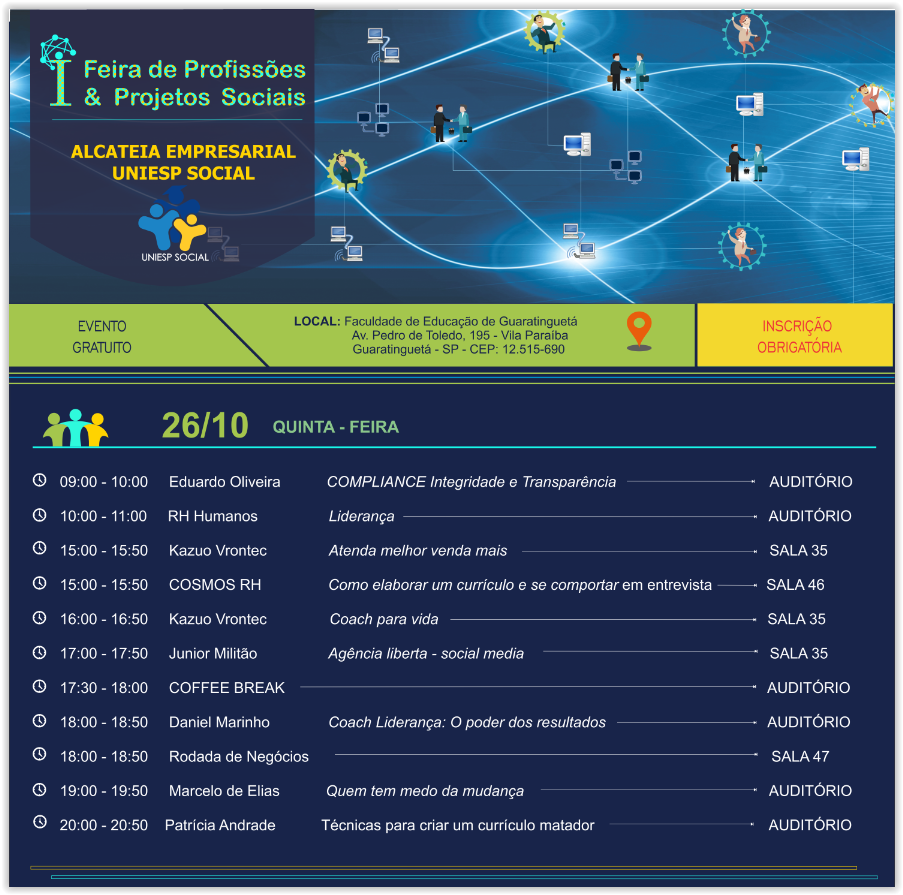 I Feira de Profissões & Projetos Sociais

ALCATEIA EMPRESARIAL UNIESP SOCIAL

UNIESP SOCIAL

EVENTO GRATUITO

LOCAL: Faculdade de Educação de Guaratinguetá
Av. Pedro de Toledo, 195 - Vila Paraíba
Guaratinguetá - SP - CEP: 12.515-690

INSCRIÇÃO OBRIGATÓRIA

26/10 QUINTA - FEIRA

| | | | |
|---|---|---|---|
| 09:00 - 10:00 | Eduardo Oliveira | COMPLIANCE Integridade e Transparência | AUDITÓRIO |
| 10:00 - 11:00 | RH Humanos | Liderança | AUDITÓRIO |
| 15:00 - 15:50 | Kazuo Vrontec | Atenda melhor venda mais | SALA 35 |
| 15:00 - 15:50 | COSMOS RH | Como elaborar um currículo e se comportar em entrevista | SALA 46 |
| 16:00 - 16:50 | Kazuo Vrontec | Coach para vida | SALA 35 |
| 17:00 - 17:50 | Junior Militão | Agência liberta - social media | SALA 35 |
| 17:30 - 18:00 | COFFEE BREAK | | AUDITÓRIO |
| 18:00 - 18:50 | Daniel Marinho | Coach Liderança: O poder dos resultados | AUDITÓRIO |
| 18:00 - 18:50 | Rodada de Negócios | | SALA 47 |
| 19:00 - 19:50 | Marcelo de Elias | Quem tem medo da mudança | AUDITÓRIO |
| 20:00 - 20:50 | Patrícia Andrade | Técnicas para criar um currículo matador | AUDITÓRIO |